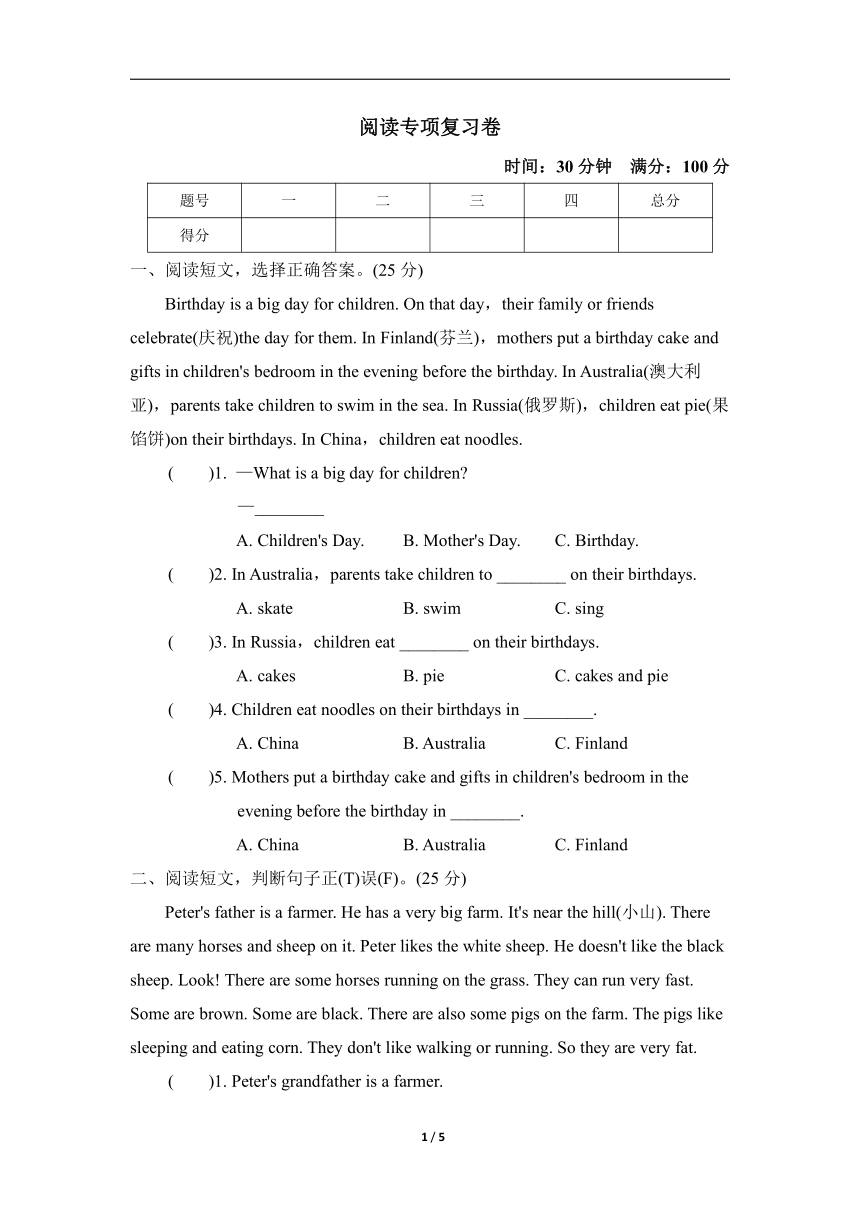 阅读专项复习卷

时间：30 分钟　满分：100 分

| 题号 | 一 | 二 | 三 | 四 | 总分 |
|---|---|---|---|---|---|
| 得分 | | | | | |

一、阅读短文，选择正确答案。(25 分)

Birthday is a big day for children. On that day，their family or friends celebrate(庆祝)the day for them. In Finland(芬兰)，mothers put a birthday cake and gifts in children's bedroom in the evening before the birthday. In Australia(澳大利亚)，parents take children to swim in the sea. In Russia(俄罗斯)，children eat pie(果馅饼)on their birthdays. In China，children eat noodles.

(　　)1. —What is a big day for children?
—________
A. Children's Day.　B. Mother's Day.　C. Birthday.

(　　)2. In Australia，parents take children to ________ on their birthdays.
A. skate　B. swim　C. sing

(　　)3. In Russia，children eat ________ on their birthdays.
A. cakes　B. pie　C. cakes and pie

(　　)4. Children eat noodles on their birthdays in ________.
A. China　B. Australia　C. Finland

(　　)5. Mothers put a birthday cake and gifts in children's bedroom in the evening before the birthday in ________.
A. China　B. Australia　C. Finland

二、阅读短文，判断句子正(T)误(F)。(25 分)

Peter's father is a farmer. He has a very big farm. It's near the hill(小山). There are many horses and sheep on it. Peter likes the white sheep. He doesn't like the black sheep. Look! There are some horses running on the grass. They can run very fast. Some are brown. Some are black. There are also some pigs on the farm. The pigs like sleeping and eating corn. They don't like walking or running. So they are very fat.

(　　)1. Peter's grandfather is a farmer.

1 / 5